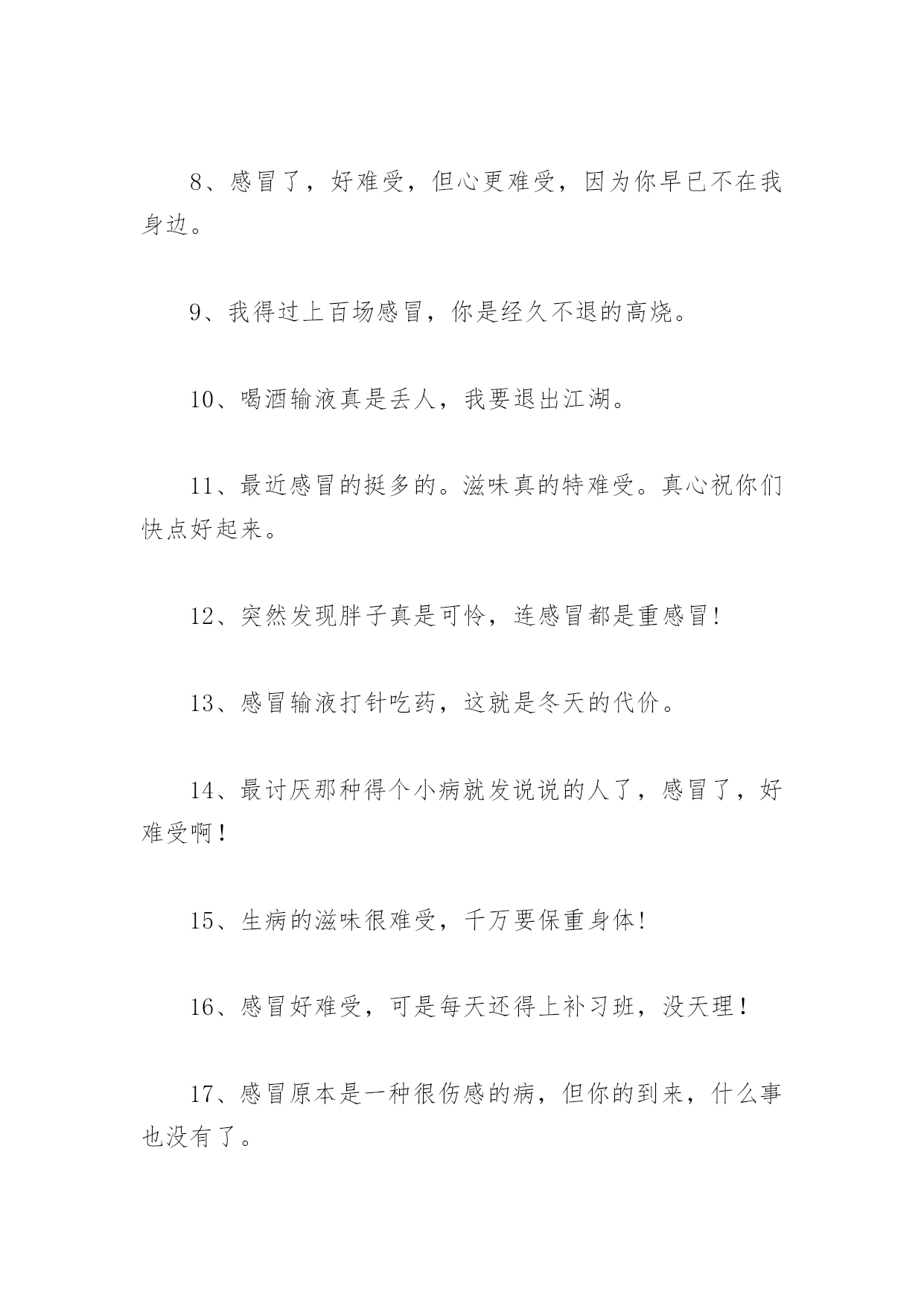 8、感冒了，好难受，但心更难受，因为你早已不在我身边。

9、我得过上百场感冒，你是经久不退的高烧。

10、喝酒输液真是丢人，我要退出江湖。

11、最近感冒的挺多的。滋味真的特难受。真心祝你们快点好起来。

12、突然发现胖子真是可怜，连感冒都是重感冒!

13、感冒输液打针吃药，这就是冬天的代价。

14、最讨厌那种得个小病就发说说的人了，感冒了，好难受啊！

15、生病的滋味很难受，千万要保重身体!

16、感冒好难受，可是每天还得上补习班，没天理！

17、感冒原本是一种很伤感的病，但你的到来，什么事也没有了。